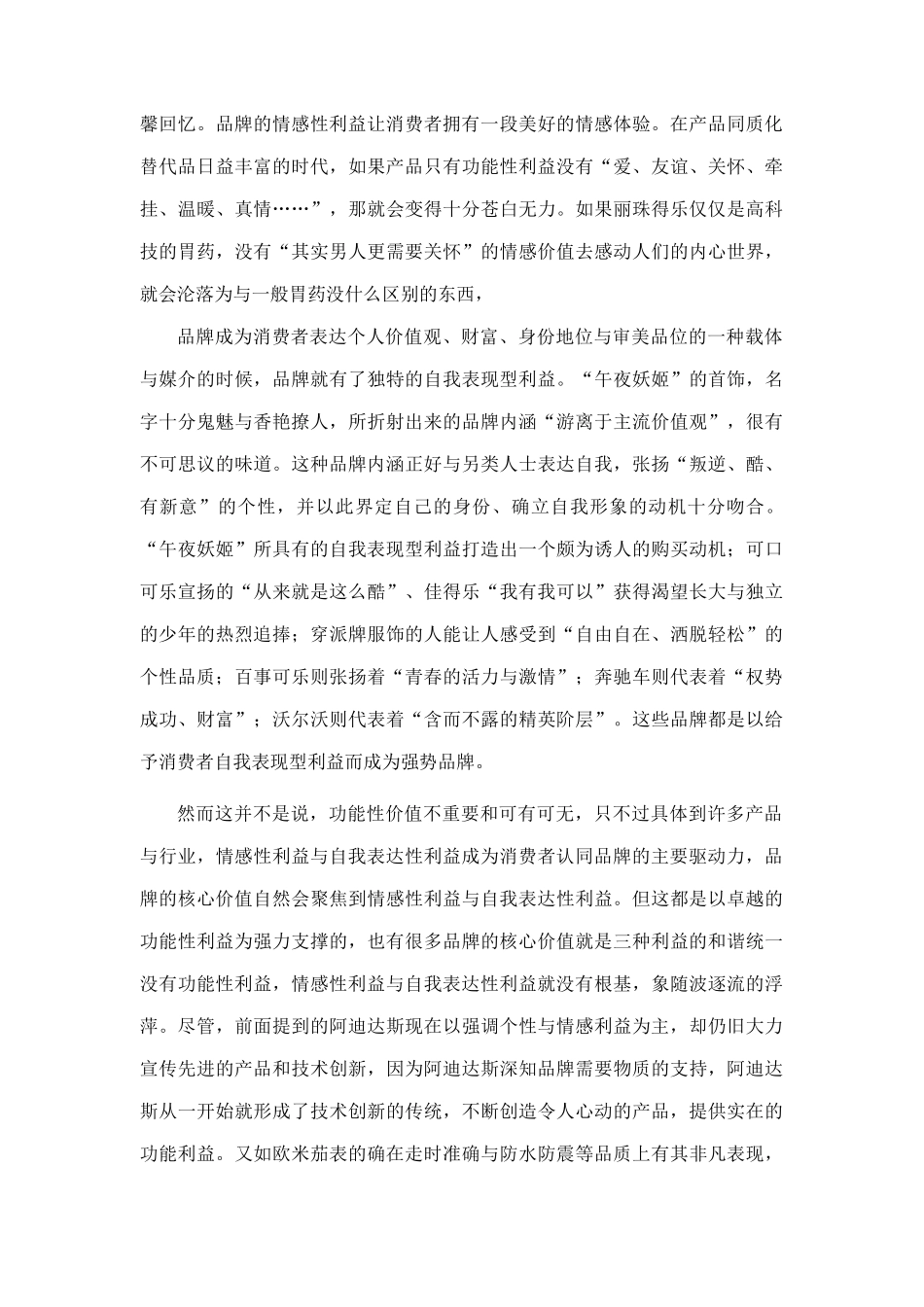 馨回忆。品牌的情感性利益让消费者拥有一段美好的情感体验。在产品同质化替代品日益丰富的时代，如果产品只有功能性利益没有“爱、友谊、关怀、牵挂、温暖、真情……”，那就会变得十分苍白无力。如果丽珠得乐仅仅是高科技的胃药，没有“其实男人更需要关怀”的情感价值去感动人们的内心世界，就会沦落为与一般胃药没什么区别的东西，

品牌成为消费者表达个人价值观、财富、身份地位与审美品位的一种载体与媒介的时候，品牌就有了独特的自我表现型利益。“午夜妖姬”的首饰，名字十分鬼魅与香艳撩人，所折射出来的品牌内涵“游离于主流价值观”，很有不可思议的味道。这种品牌内涵正好与另类人士表达自我，张扬“叛逆、酷、有新意”的个性，并以此界定自己的身份、确立自我形象的动机十分吻合。“午夜妖姬”所具有的自我表现型利益打造出一个颇为诱人的购买动机；可口可乐宣扬的“从来就是这么酷”、佳得乐“我有我可以”获得渴望长大与独立的少年的热烈追捧；穿派牌服饰的人能让人感受到“自由自在、洒脱轻松”的个性品质；百事可乐则张扬着“青春的活力与激情”；奔驰车则代表着“权势成功、财富”；沃尔沃则代表着“含而不露的精英阶层”。这些品牌都是以给予消费者自我表现型利益而成为强势品牌。

然而这并不是说，功能性价值不重要和可有可无，只不过具体到许多产品与行业，情感性利益与自我表达性利益成为消费者认同品牌的主要驱动力，品牌的核心价值自然会聚焦到情感性利益与自我表达性利益。但这都是以卓越的功能性利益为强力支撑的，也有很多品牌的核心价值就是三种利益的和谐统一没有功能性利益，情感性利益与自我表达性利益就没有根基，象随波逐流的浮萍。尽管，前面提到的阿迪达斯现在以强调个性与情感利益为主，却仍旧大力宣传先进的产品和技术创新，因为阿迪达斯深知品牌需要物质的支持，阿迪达斯从一开始就形成了技术创新的传统，不断创造令人心动的产品，提供实在的功能利益。又如欧米茄表的确在走时准确与防水防震等品质上有其非凡表现，